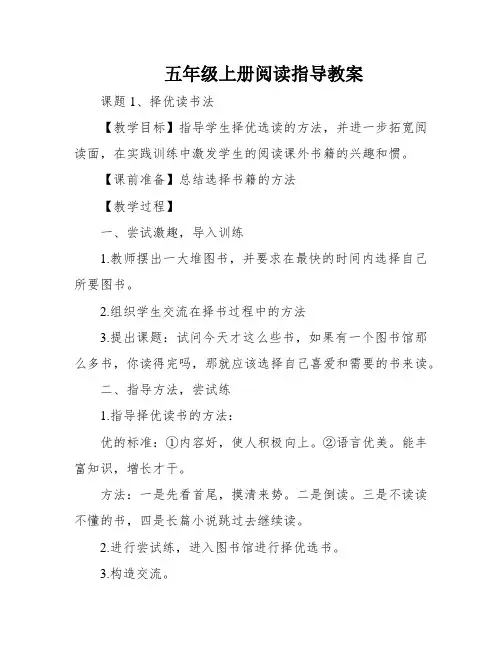 五年级上册阅读指导教案

课题 1、择优读书法

【教学目标】指导学生择优选读的方法，并进一步拓宽阅读面，在实践训练中激发学生的阅读课外书籍的兴趣和惯。

【课前准备】总结选择书籍的方法

【教学过程】

一、尝试激趣，导入训练

1.教师摆出一大堆图书，并要求在最快的时间内选择自己所要图书。

2.组织学生交流在择书过程中的方法

3.提出课题：试问今天才这么些书，如果有一个图书馆那么多书，你读得完吗，那就应该选择自己喜爱和需要的书来读。

二、指导方法，尝试练

1.指导择优读书的方法：

优的标准：①内容好，使人积极向上。②语言优美。能丰富知识，增长才干。

方法：一是先看首尾，摸清来势。二是倒读。三是不读读不懂的书，四是长篇小说跳过去继续读。

2.进行尝试练，进入图书馆进行择优选书。

3.构造交流。